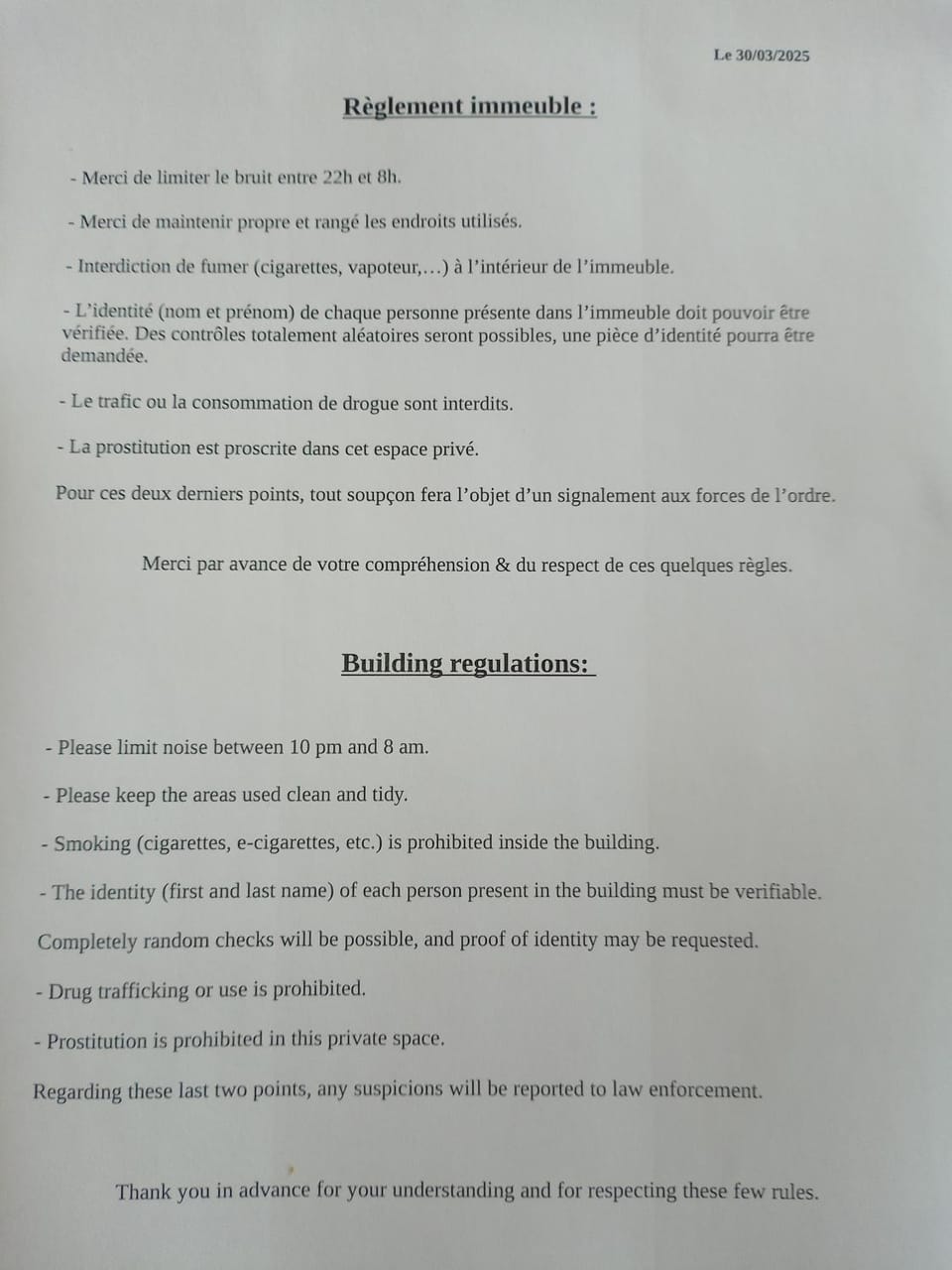 Le 30/03/2025

Règlement immeuble :

- Merci de limiter le bruit entre 22h et 8h.

- Merci de maintenir propre et rangé les endroits utilisés.

- Interdiction de fumer (cigarettes, vapoteur,…) à l'intérieur de l'immeuble.

- L'identité (nom et prénom) de chaque personne présente dans l'immeuble doit pouvoir être vérifiée. Des contrôles totalement aléatoires seront possibles, une pièce d'identité pourra être demandée.

- Le trafic ou la consommation de drogue sont interdits.

- La prostitution est proscrite dans cet espace privé.

Pour ces deux derniers points, tout soupçon fera l'objet d'un signalement aux forces de l'ordre.

Merci par avance de votre compréhension & du respect de ces quelques règles.

Building regulations:

- Please limit noise between 10 pm and 8 am.

- Please keep the areas used clean and tidy.

- Smoking (cigarettes, e-cigarettes, etc.) is prohibited inside the building.

- The identity (first and last name) of each person present in the building must be verifiable.

Completely random checks will be possible, and proof of identity may be requested.

- Drug trafficking or use is prohibited.

- Prostitution is prohibited in this private space.

Regarding these last two points, any suspicions will be reported to law enforcement.

Thank you in advance for your understanding and for respecting these few rules.